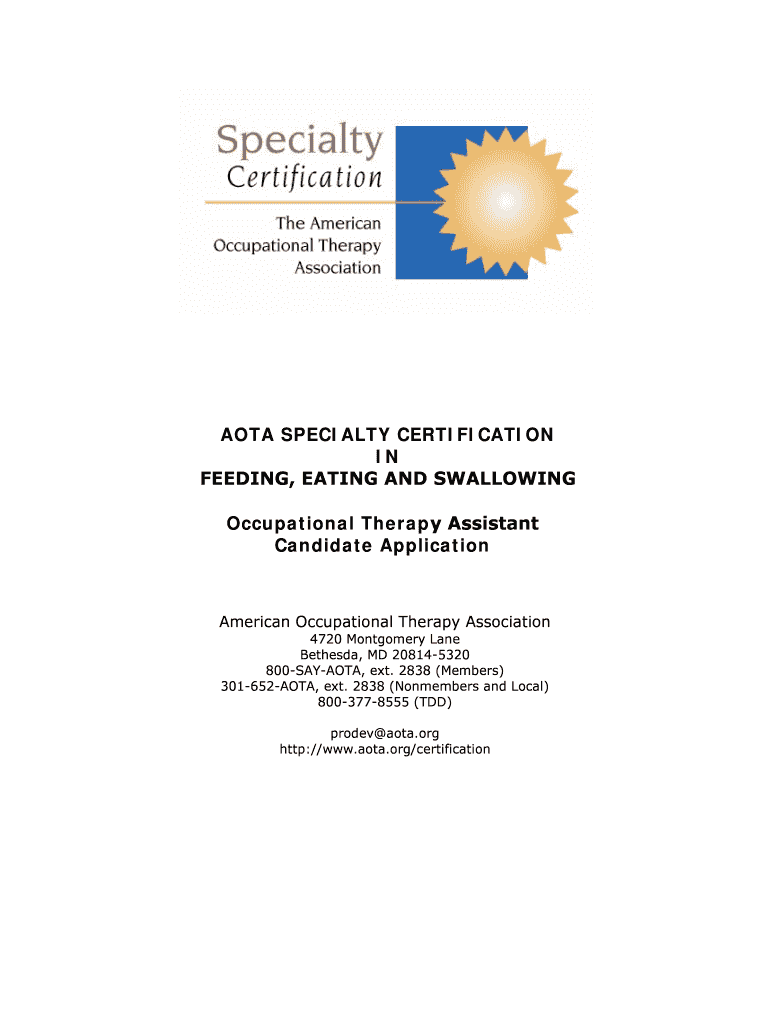 Specialty
Certification
The American
Occupational Therapy
Association

AOTA SPECIALTY CERTIFICATION
IN
FEEDING, EATING AND SWALLOWING

Occupational Therapy Assistant
Candidate Application

American Occupational Therapy Association
4720 Montgomery Lane
Bethesda, MD 20814-5320
800-SAY-AOTA, ext. 2838 (Members)
301-652-AOTA, ext. 2838 (Nonmembers and Local)
800-377-8555 (TDD)

prodev@aota.org
http://www.aota.org/certification